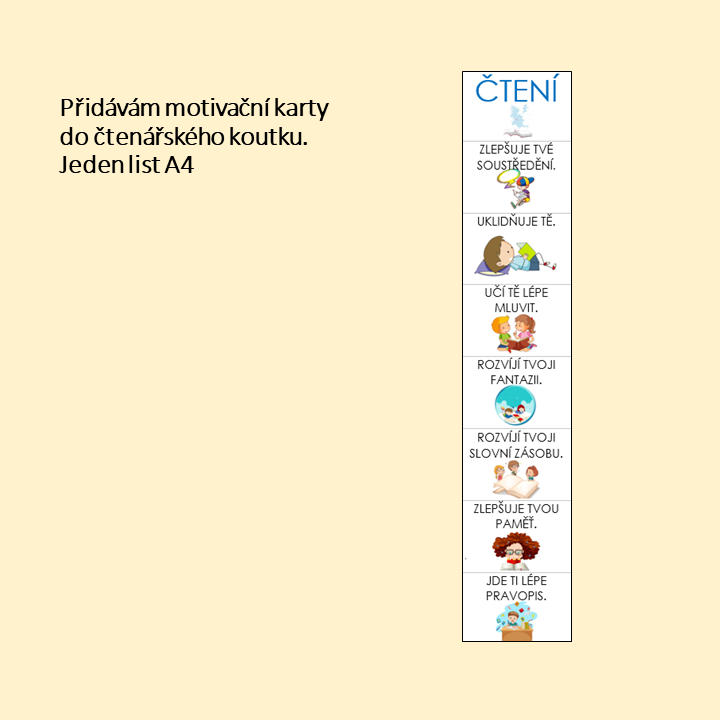 Přidávám motivační karty do čtenářského koutku. Jeden list A4

ČTENÍ

ZLEPŠUJE TVÉ SOUSTŘEDĚNÍ.

UKLIDŇUJE TĚ.

UČÍ TĚ LÉPE MLUVIT.

ROZVÍJÍ TVOJI FANTAZII.

ROZVÍJÍ TVOJI SLOVNÍ ZÁSOBU.

ZLEPŠUJE TVOU PAMĚŤ.

JDE TI LÉPE PRAVOPIS.